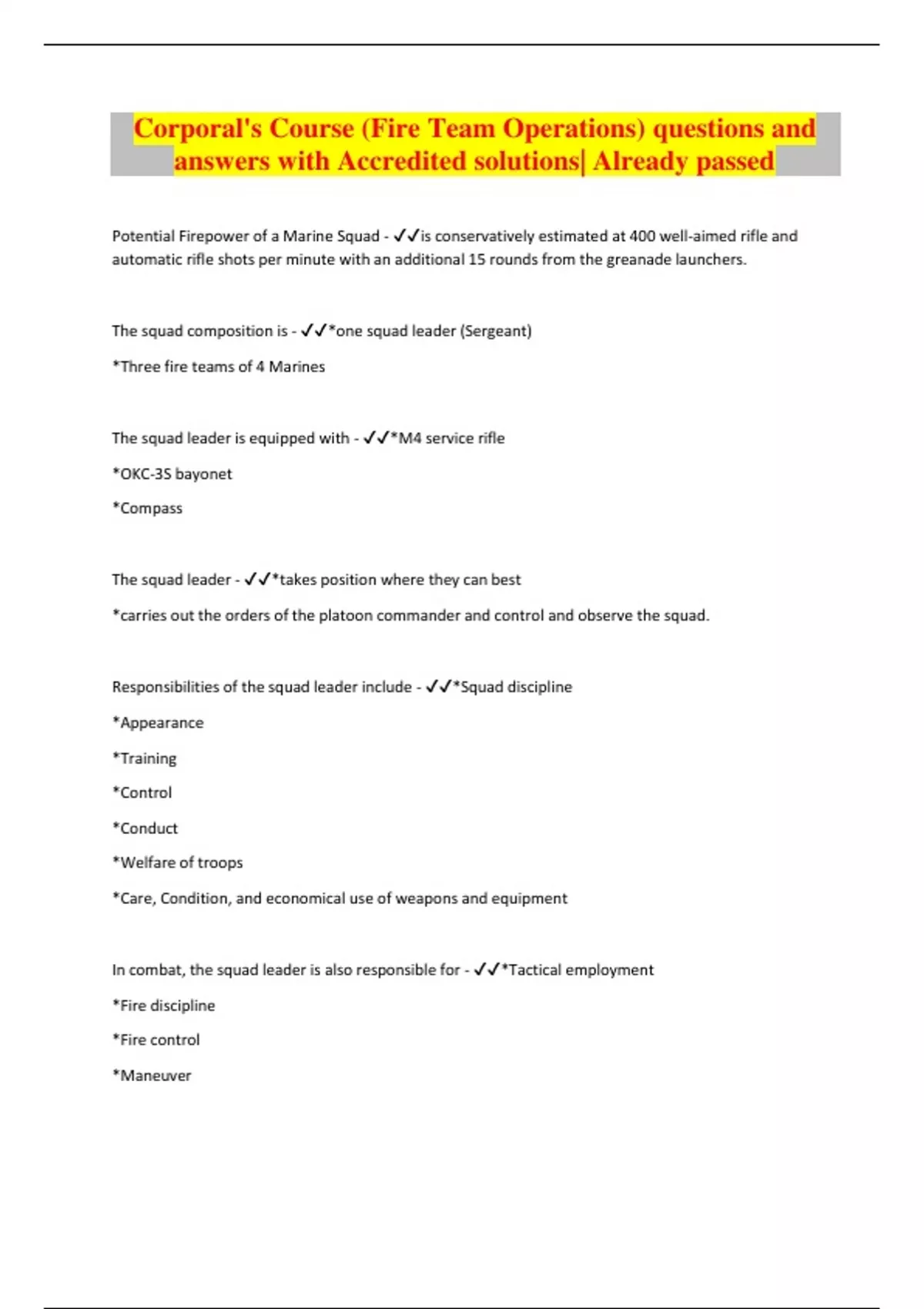 Corporal's Course (Fire Team Operations) questions and answers with Accredited solutions| Already passed

Potential Firepower of a Marine Squad - ✓✓is conservatively estimated at 400 well-aimed rifle and automatic rifle shots per minute with an additional 15 rounds from the greanade launchers.

The squad composition is - ✓✓*one squad leader (Sergeant)

*Three fire teams of 4 Marines

The squad leader is equipped with - ✓✓*M4 service rifle

*OKC-3S bayonet

*Compass

The squad leader - ✓✓*takes position where they can best

*carries out the orders of the platoon commander and control and observe the squad.

Responsibilities of the squad leader include - ✓✓*Squad discipline

*Appearance

*Training

*Control

*Conduct

*Welfare of troops

*Care, Condition, and economical use of weapons and equipment

In combat, the squad leader is also responsible for - ✓✓*Tactical employment

*Fire discipline

*Fire control

*Maneuver